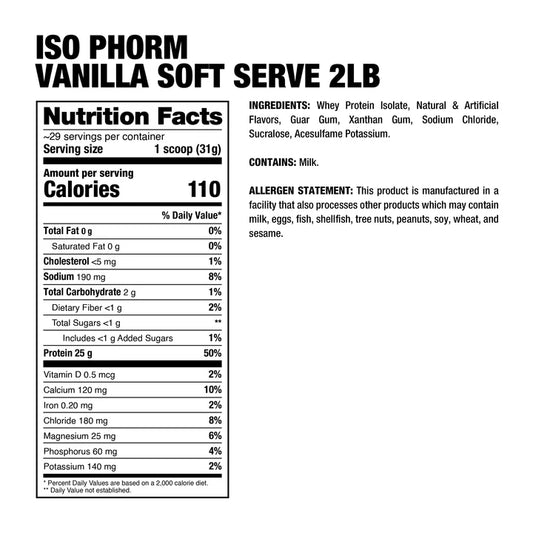 ISO PHORM
VANILLA SOFT SERVE 2LB

Nutrition Facts
~29 servings per container
Serving size 1 scoop (31g)

Amount per serving
Calories 110

| | % Daily Value* |
|---|---|
| Total Fat 0 g | 0% |
| Saturated Fat 0 g | 0% |
| Cholesterol <5 mg | 1% |
| Sodium 190 mg | 8% |
| Total Carbohydrate 2 g | 1% |
| Dietary Fiber <1 g | 2% |
| Total Sugars <1 g | ** |
| Includes <1 g Added Sugars | 1% |
| Protein 25 g | 50% |
| Vitamin D 0.5 mcg | 2% |
| Calcium 120 mg | 10% |
| Iron 0.20 mg | 2% |
| Chloride 180 mg | 8% |
| Magnesium 25 mg | 6% |
| Phosphorus 60 mg | 4% |
| Potassium 140 mg | 2% |

* Percent Daily Values are based on a 2,000 calorie diet.
** Daily Value not established.

INGREDIENTS: Whey Protein Isolate, Natural & Artificial Flavors, Guar Gum, Xanthan Gum, Sodium Chloride, Sucralose, Acesulfame Potassium.

CONTAINS: Milk.

ALLERGEN STATEMENT: This product is manufactured in a facility that also processes other products which may contain milk, eggs, fish, shellfish, tree nuts, peanuts, soy, wheat, and sesame.